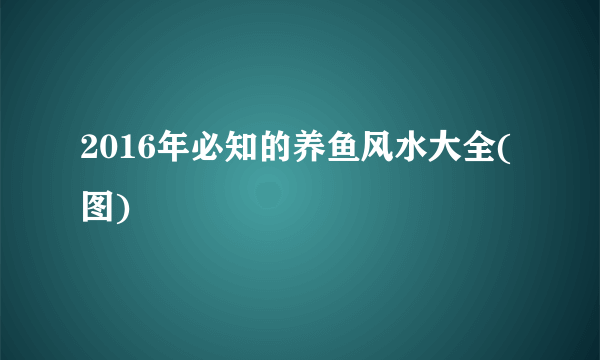 2016年必知的养鱼风水大全(图)